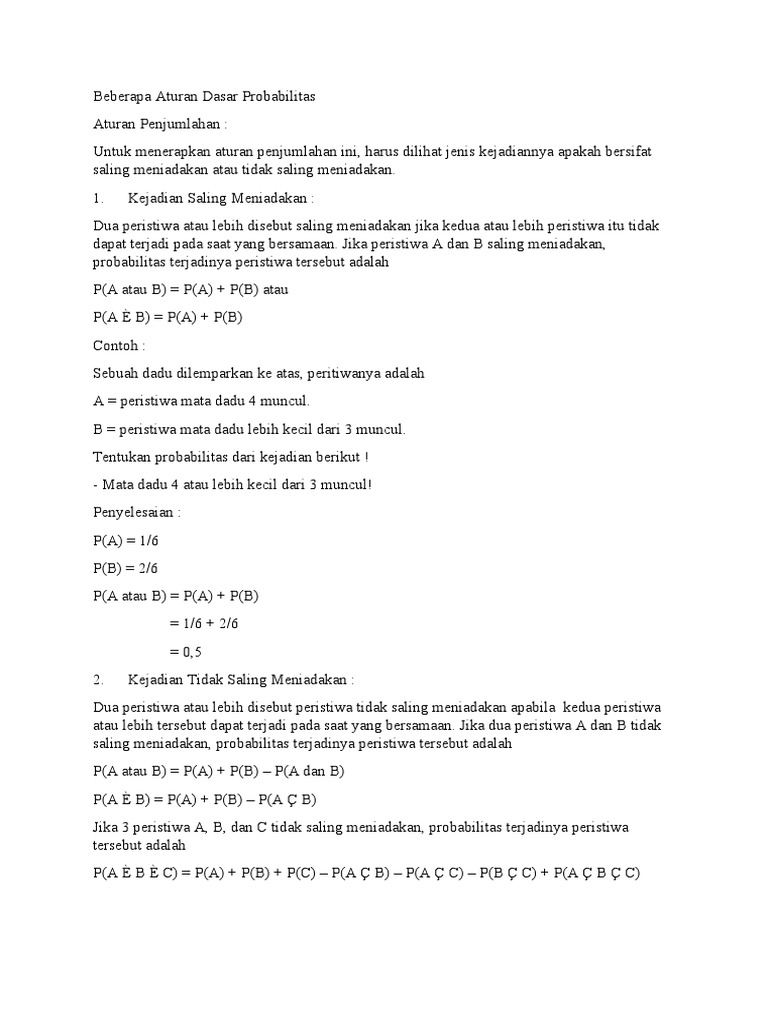 Beberapa Aturan Dasar Probabilitas

Aturan Penjumlahan :

Untuk menerapkan aturan penjumlahan ini, harus dilihat jenis kejadiannya apakah bersifat saling meniadakan atau tidak saling meniadakan.

1. Kejadian Saling Meniadakan :

Dua peristiwa atau lebih disebut saling meniadakan jika kedua atau lebih peristiwa itu tidak dapat terjadi pada saat yang bersamaan. Jika peristiwa A dan B saling meniadakan, probabilitas terjadinya peristiwa tersebut adalah

P(A atau B) = P(A) + P(B) atau

P(A È B) = P(A) + P(B)

Contoh :

Sebuah dadu dilemparkan ke atas, peritiwanya adalah

A = peristiwa mata dadu 4 muncul.

B = peristiwa mata dadu lebih kecil dari 3 muncul.

Tentukan probabilitas dari kejadian berikut !

- Mata dadu 4 atau lebih kecil dari 3 muncul!

Penyelesaian :

P(A) = 1/6

P(B) = 2/6

P(A atau B) = P(A) + P(B)

= 1/6 + 2/6

= 0,5

2. Kejadian Tidak Saling Meniadakan :

Dua peristiwa atau lebih disebut peristiwa tidak saling meniadakan apabila kedua peristiwa atau lebih tersebut dapat terjadi pada saat yang bersamaan. Jika dua peristiwa A dan B tidak saling meniadakan, probabilitas terjadinya peristiwa tersebut adalah

P(A atau B) = P(A) + P(B) – P(A dan B)

P(A È B) = P(A) + P(B) – P(A Ç B)

Jika 3 peristiwa A, B, dan C tidak saling meniadakan, probabilitas terjadinya peristiwa tersebut adalah

P(A È B È C) = P(A) + P(B) + P(C) – P(A Ç B) – P(A Ç C) – P(B Ç C) + P(A Ç B Ç C)